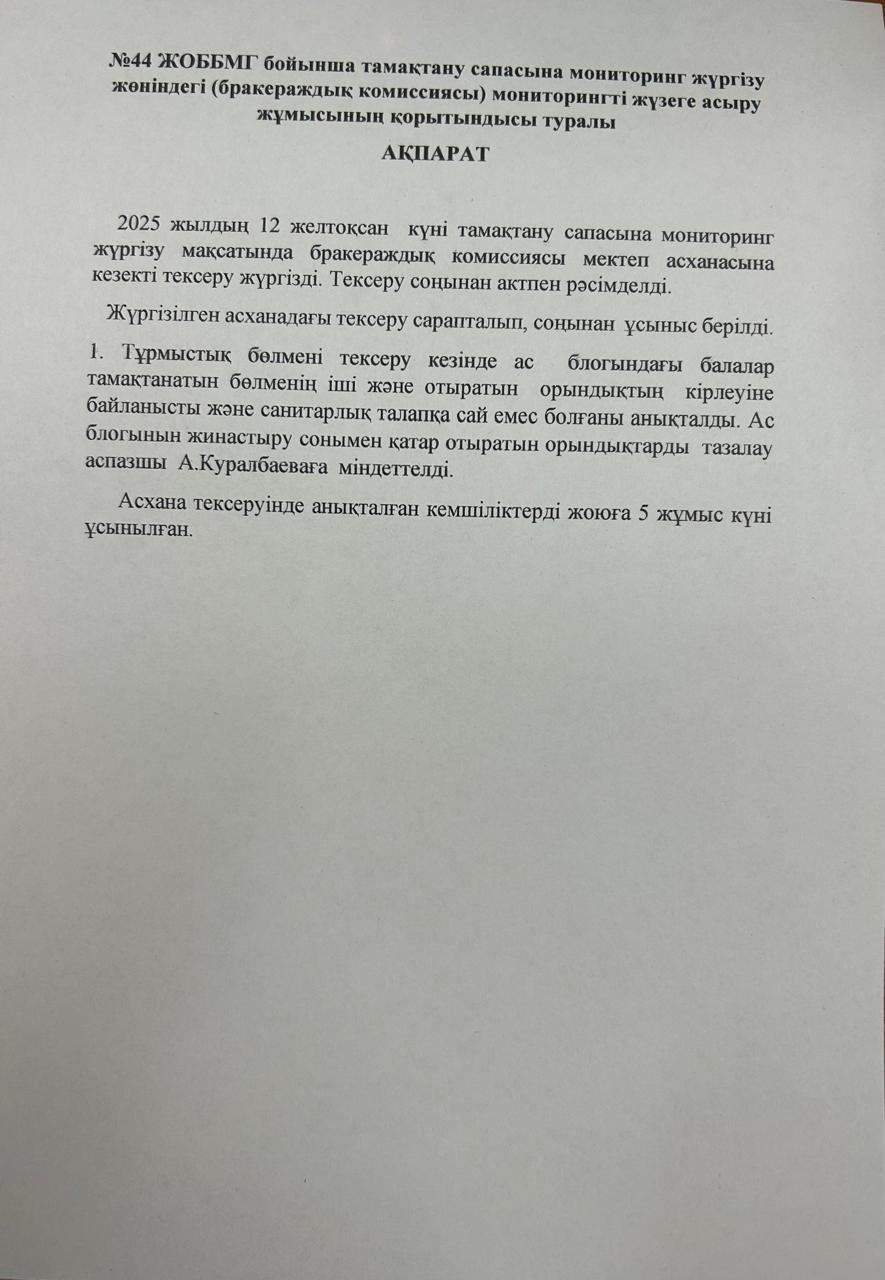 №44 ЖОББМГ бойынша тамақтану сапасына мониторинг жүргізу жөніндегі (бракераждық комиссиясы) мониторингті жүзеге асыру жұмысының қорытындысы туралы

АҚПАРАТ

2025 жылдың 12 желтоқсан күні тамақтану сапасына мониторинг жүргізу мақсатында бракераждық комиссиясы мектеп асханасына кезекті тексеру жүргізді. Тексеру соңынан актпен рәсімделді.

Жүргізілген асханадағы тексеру сарапталып, соңынан ұсыныс берілді.

1. Тұрмыстық бөлмені тексеру кезінде ас блогындағы балалар тамақтанатын бөлменің іші және отыратын орындықтың кірлеуіне байланысты және санитарлық талапқа сай емес болғаны анықталды. Ас блогынын жинастыру сонымен қатар отыратын орындықтарды тазалау аспазшы А.Куралбаеваға міндеттелді.

Асхана тексеруінде анықталған кемшіліктерді жоюға 5 жұмыс күні ұсынылған.